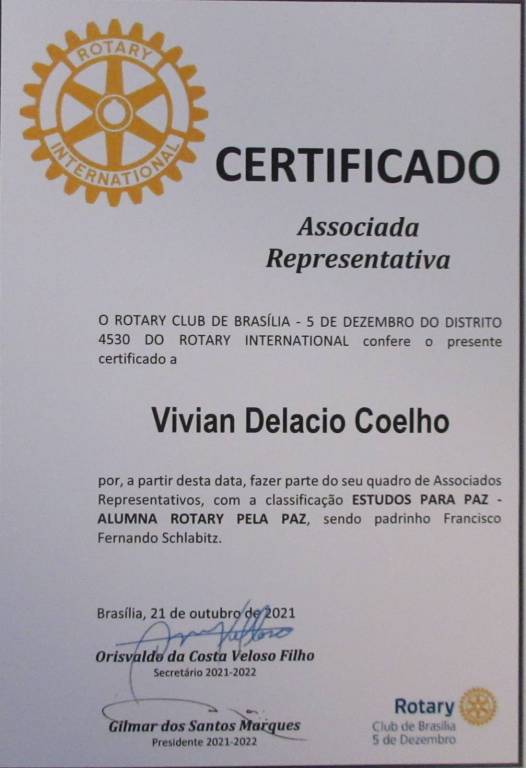 ROTARY
INTERNATIONAL

CERTIFICADO

Associada
Representativa

O ROTARY CLUB DE BRASÍLIA - 5 DE DEZEMBRO DO DISTRITO 4530 DO ROTARY INTERNATIONAL confere o presente certificado a

Vivian Delacio Coelho

por, a partir desta data, fazer parte do seu quadro de Associados Representativos, com a classificação ESTUDOS PARA PAZ - ALUMNA ROTARY PELA PAZ, sendo padrinho Francisco Fernando Schlabitz.

Brasília, 21 de outubro de 2021

Orisvaldo da Costa Veloso Filho
Secretário 2021-2022

Gilmar dos Santos Marques
Presidente 2021-2022

Rotary
Club de Brasília
5 de Dezembro